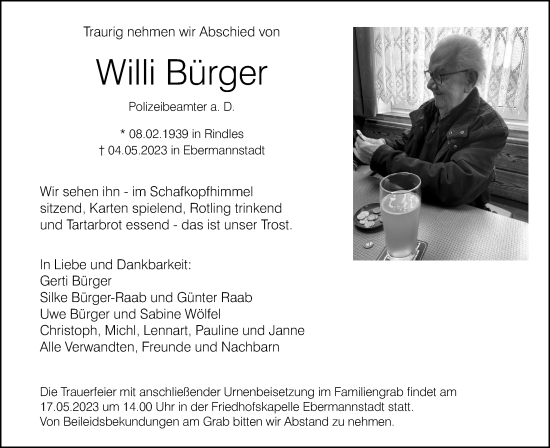 Traurig nehmen wir Abschied von

Willi Bürger

Polizeibeamter a. D.

* 08.02.1939 in Rindles
† 04.05.2023 in Ebermannstadt

Wir sehen ihn - im Schafkopfhimmel sitzend, Karten spielend, Rotling trinkend und Tartarbrot essend - das ist unser Trost.

In Liebe und Dankbarkeit:
Gerti Bürger
Silke Bürger-Raab und Günter Raab
Uwe Bürger und Sabine Wölfel
Christoph, Michl, Lennart, Pauline und Janne
Alle Verwandten, Freunde und Nachbarn

Die Trauerfeier mit anschließender Urnenbeisetzung im Familiengrab findet am 17.05.2023 um 14.00 Uhr in der Friedhofskapelle Ebermannstadt statt.
Von Beileidsbekundungen am Grab bitten wir Abstand zu nehmen.